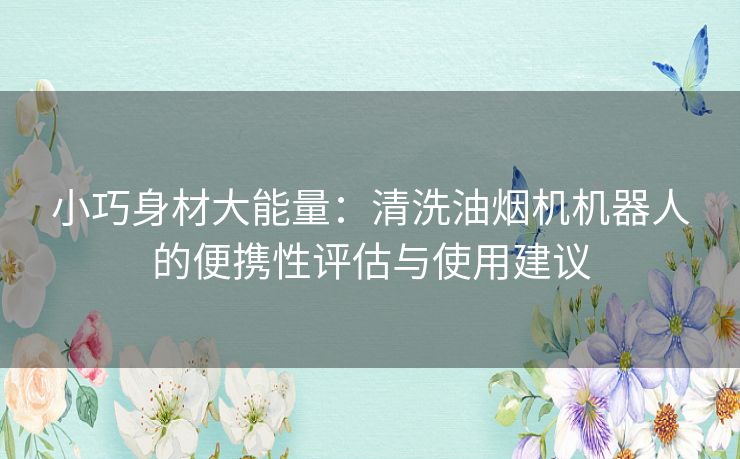 小巧身材大能量：清洗油烟机机器人的便携性评估与使用建议